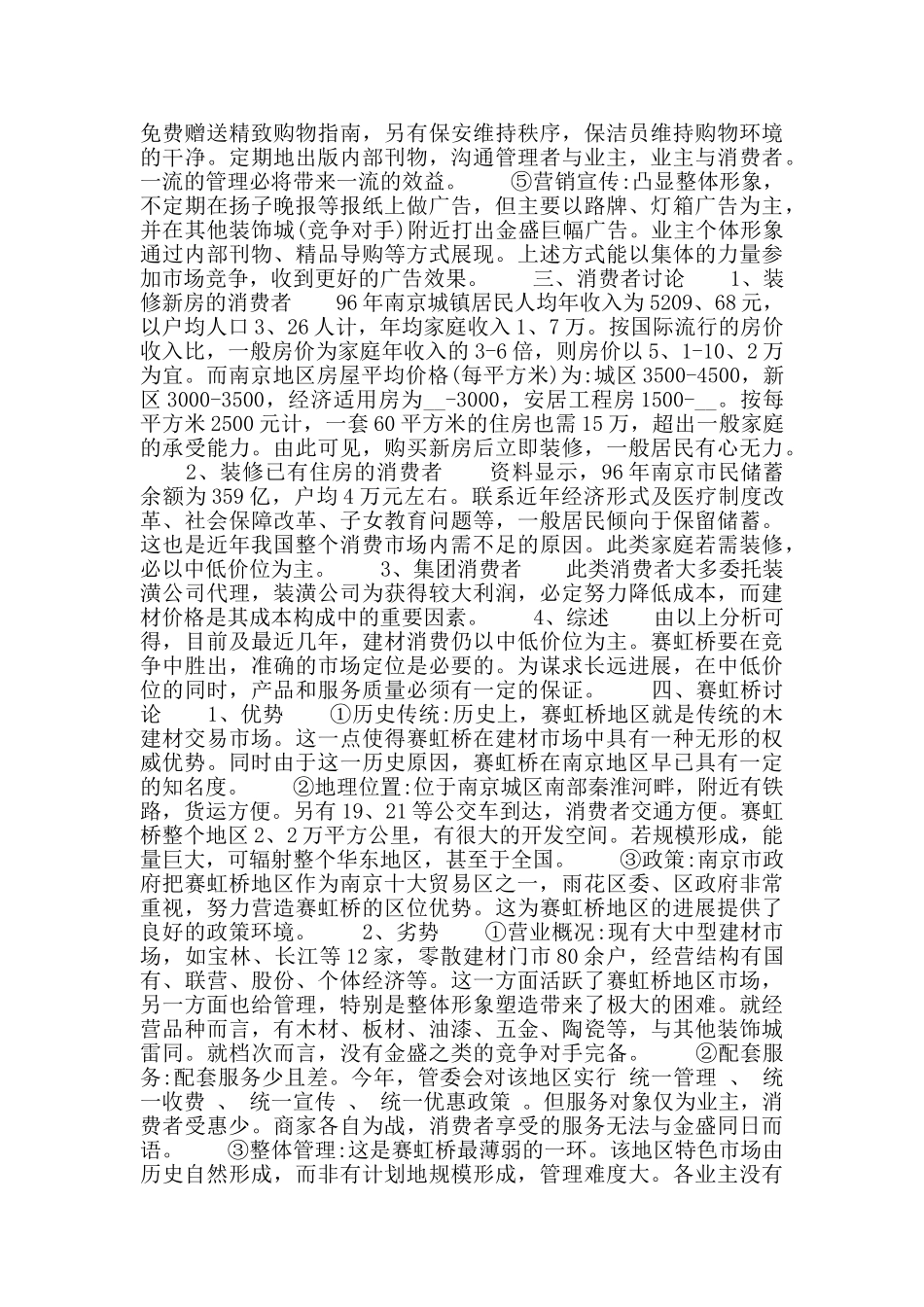 免费赠送精致购物指南，另有保安维持秩序，保洁员维持购物环境的干净。定期地出版内部刊物，沟通管理者与业主，业主与消费者。一流的管理必将带来一流的效益。　　⑤营销宣传:凸显整体形象，不定期在扬子晚报等报纸上做广告，但主要以路牌、灯箱广告为主，并在其他装饰城(竞争对手)附近打出金盛巨幅广告。业主个体形象通过内部刊物、精品导购等方式展现。上述方式能以集体的力量参加市场竞争，收到更好的广告效果。　　三、消费者讨论　　1、装修新房的消费者　　96年南京城镇居民人均年收入为5209、68元，以户均人口3、26人计，年均家庭收入1、7万。按国际流行的房价收入比，一般房价为家庭年收入的3-6倍，则房价以5、1-10、2万为宜。而南京地区房屋平均价格(每平方米)为:城区3500-4500，新区3000-3500，经济适用房为__-3000，安居工程房1500-__。按每平方米2500元计，一套60平方米的住房也需15万，超出一般家庭的承受能力。由此可见，购买新房后立即装修，一般居民有心无力。

　　2、装修已有住房的消费者　　资料显示，96年南京市民储蓄余额为359亿，户均4万元左右。联系近年经济形式及医疗制度改革、社会保障改革、子女教育问题等，一般居民倾向于保留储蓄。这也是近年我国整个消费市场内需不足的原因。此类家庭若需装修，必以中低价位为主。　　3、集团消费者　　此类消费者大多委托装潢公司代理，装潢公司为获得较大利润，必定努力降低成本，而建材价格是其成本构成中的重要因素。　　4、综述　　由以上分析可得，目前及最近几年，建材消费仍以中低价位为主。赛虹桥要在竞争中胜出，准确的市场定位是必要的。为谋求长远进展，在中低价位的同时，产品和服务质量必须有一定的保证。　　四、赛虹桥讨论　　1、优势　　①历史传统:历史上，赛虹桥地区就是传统的木建材交易市场。这一点使得赛虹桥在建材市场中具有一种无形的权威优势。同时由于这一历史原因，赛虹桥在南京地区早已具有一定的知名度。　　②地理位置:位于南京城区南部秦淮河畔，附近有铁路，货运方便。另有19、21等公交车到达，消费者交通方便。赛虹桥整个地区2、2万平方公里，有很大的开发空间。若规模形成，能量巨大，可辐射整个华东地区，甚至于全国。　　③政策:南京市政府把赛虹桥地区作为南京十大贸易区之一，雨花区委、区政府非常重视，努力营造赛虹桥的区位优势。这为赛虹桥地区的进展提供了良好的政策环境。　　2、劣势　　①营业概况:现有大中型建材市场，如宝林、长江等12家，零散建材门市80余户，经营结构有国有、联营、股份、个体经济等。这一方面活跃了赛虹桥地区市场，另一方面也给管理，特别是整体形象塑造带来了极大的困难。就经营品种而言，有木材、板材、油漆、五金、陶瓷等，与其他装饰城雷同。就档次而言，没有金盛之类的竞争对手完备。　　②配套服务:配套服务少且差。今年，管委会对该地区实行 统一管理 、 统一收费 、 统一宣传 、 统一优惠政策 。但服务对象仅为业主，消费者受惠少。商家各自为战，消费者享受的服务无法与金盛同日而语。　　③整体管理:这是赛虹桥最薄弱的一环。该地区特色市场由历史自然形成，而非有计划地规模形成，管理难度大。各业主没有